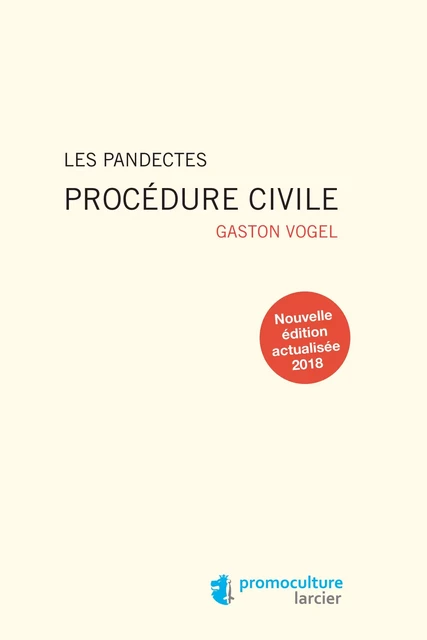 LES PANDECTES

PROCÉDURE CIVILE

GASTON VOGEL

Nouvelle édition actualisée 2018

promoculture larcier